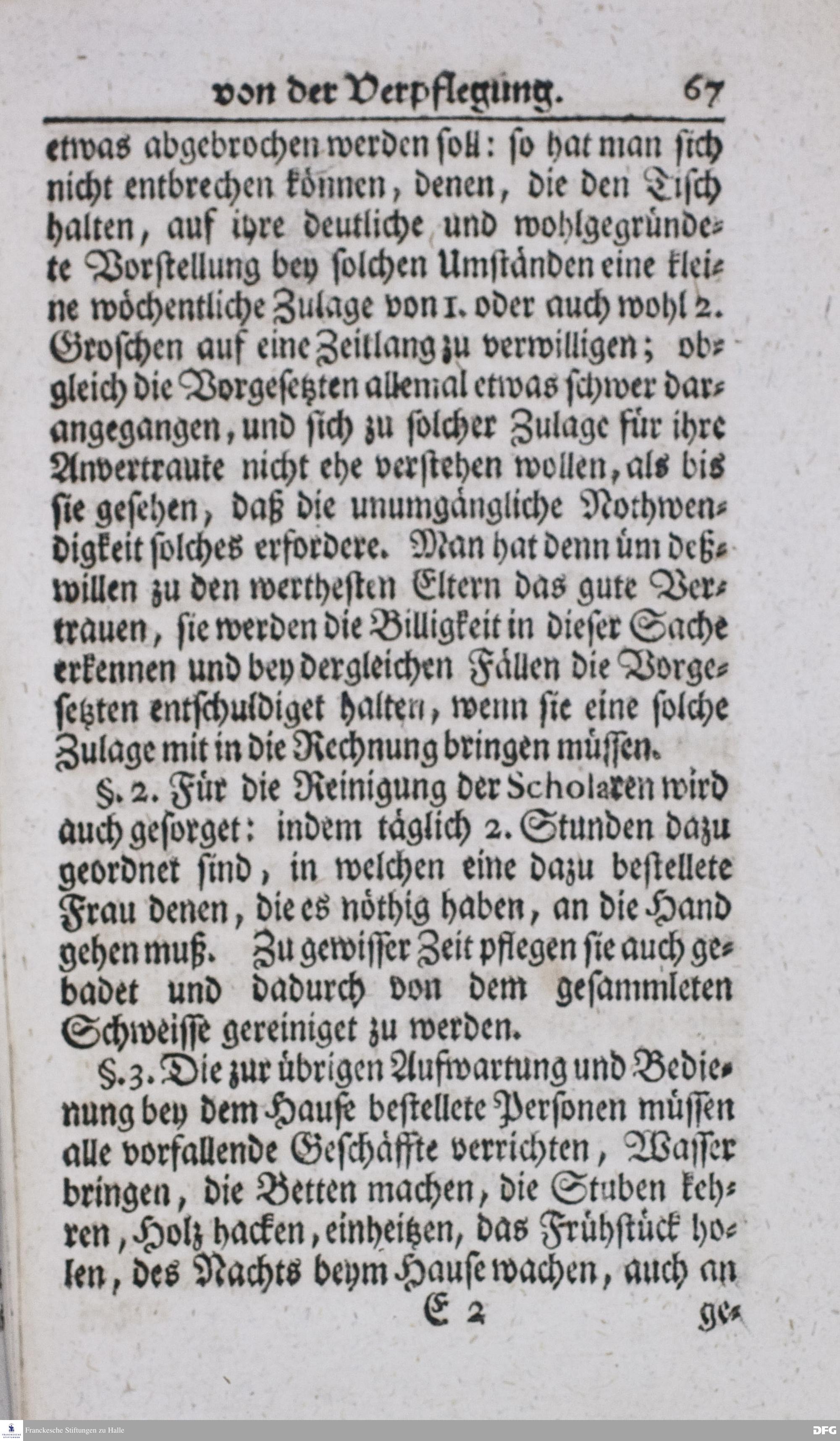 von der Verpflegung. 67

etwas abgebrochen werden soll: so hat man sich nicht entbrechen können, denen, die den Tisch halten, auf ihre deutliche und wohlgegründete Vorstellung bey solchen Umständen eine kleine wöchentliche Zulage von 1. oder auch wohl 2. Groschen auf eine Zeitlang zu verwilligen; obgleich die Vorgesetzten allemal etwas schwer darangegangen, und sich zu solcher Zulage für ihre Anvertraute nicht ehe verstehen wollen, als bis sie gesehen, daß die unumgängliche Nothwendigkeit solches erfordere. Man hat denn üm deßwillen zu den werthesten Eltern das gute Vertrauen, sie werden die Billigkeit in dieser Sache erkennen und bey dergleichen Fällen die Vorgesetzten entschuldiget halten, wenn sie eine solche Zulage mit in die Rechnung bringen müssen.

§. 2. Für die Reinigung der Scholaren wird auch gesorget: indem täglich 2. Stunden dazu geordnet sind, in welchen eine dazu bestellete Frau denen, die es nöthig haben, an die Hand gehen muß. Zu gewisser Zeit pflegen sie auch gebadet und dadurch von dem gesammleten Schweisse gereiniget zu werden.

§. 3. Die zur übrigen Aufwartung und Bedienung bey dem Hause bestellete Personen müssen alle vorfallende Geschäffte verrichten, Wasser bringen, die Betten machen, die Stuben kehren, Holz hacken, einheitzen, das Frühstück holen, des Nachts beym Hause wachen, auch an

E 2 ge-

Franckesche Stiftungen zu Halle DFG